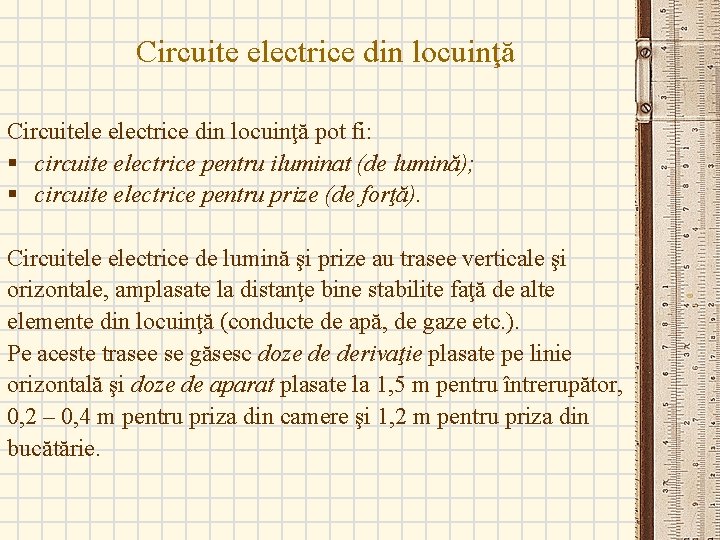 Circuite electrice din locuinţă

Circuitele electrice din locuinţă pot fi:
▪ circuite electrice pentru iluminat (de lumină);
▪ circuite electrice pentru prize (de forţă).

Circuitele electrice de lumină şi prize au trasee verticale şi orizontale, amplasate la distanţe bine stabilite faţă de alte elemente din locuinţă (conducte de apă, de gaze etc.).
Pe aceste trasee se găsesc doze de derivaţie plasate pe linie orizontală şi doze de aparat plasate la 1,5 m pentru întrerupător, 0,2 – 0,4 m pentru priza din camere şi 1,2 m pentru priza din bucătărie.